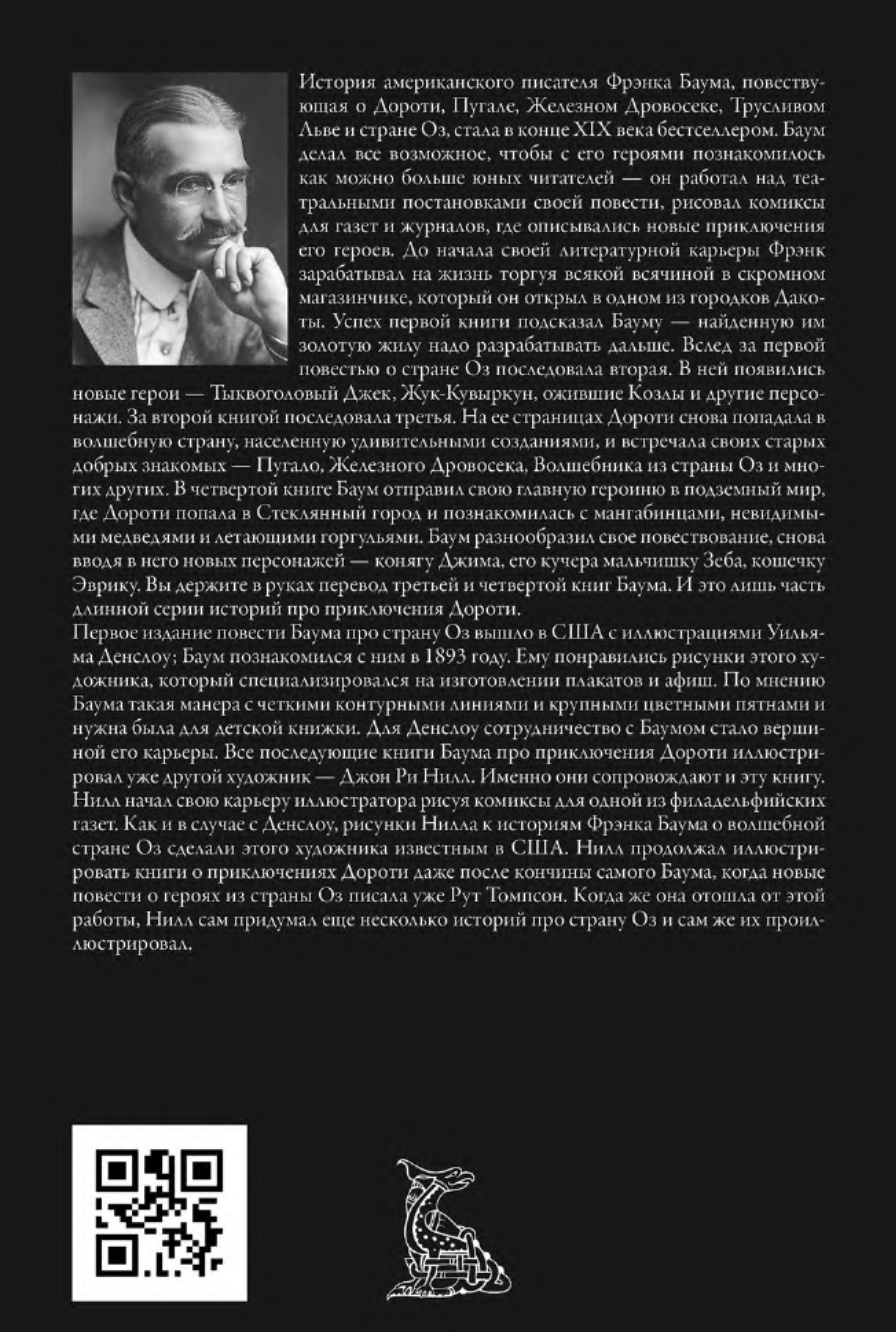 История американского писателя Фрэнка Баума, повествующая о Дороти, Пугале, Железном Дровосеке, Трусливом Льве и стране Оз, стала в конце XIX века бестселлером. Баум делал все возможное, чтобы с его героями познакомилось как можно больше юных читателей — он работал над театральными постановками своей повести, рисовал комиксы для газет и журналов, где описывались новые приключения его героев. До начала своей литературной карьеры Фрэнк зарабатывал на жизнь торгуя всякой всячиной в скромном магазинчике, который он открыл в одном из городков Дакоты. Успех первой книги подсказал Бауму — найденную им золотую жилу надо разрабатывать дальше. Вслед за первой повестью о стране Оз последовала вторая. В ней появились новые герои — Тыквоголовый Джек, Жук-Кувыркун, ожившие Козлы и другие персонажи. За второй книгой последовала третья. На ее страницах Дороти снова попадала в волшебную страну, населенную удивительными созданиями, и встречала своих старых добрых знакомых — Пугало, Железного Дровосека, Волшебника из страны Оз и многих других. В четвертой книге Баум отправил свою главную героиню в подземный мир, где Дороти попала в Стеклянный город и познакомилась с мангабинцами, невидимыми медведями и летающими горгульями. Баум разнообразил свое повествование, снова вводя в него новых персонажей — конягу Джима, его кучера мальчишку Зеба, кошечку Эврику. Вы держите в руках перевод третьей и четвертой книг Баума. И это лишь часть длинной серии историй про приключения Дороти.
Первое издание повести Баума про страну Оз вышло в США с иллюстрациями Уильяма Денслоу; Баум познакомился с ним в 1893 году. Ему понравились рисунки этого художника, который специализировался на изготовлении плакатов и афиш. По мнению Баума такая манера с четкими контурными линиями и крупными цветными пятнами и нужна была для детской книжки. Для Денслоу сотрудничество с Баумом стало вершиной его карьеры. Все последующие книги Баума про приключения Дороти иллюстрировал уже другой художник — Джон Ри Нилл. Именно они сопровождают и эту книгу. Нилл начал свою карьеру иллюстратора рисуя комиксы для одной из филадельфийских газет. Как и в случае с Денслоу, рисунки Нилла к историям Фрэнка Баума о волшебной стране Оз сделали этого художника известным в США. Нилл продолжал иллюстрировать книги о приключениях Дороти даже после кончины самого Баума, когда новые повести о героях из страны Оз писала уже Рут Томпсон. Когда же она отошла от этой работы, Нилл сам придумал еще несколько историй про страну Оз и сам же их проиллюстрировал.